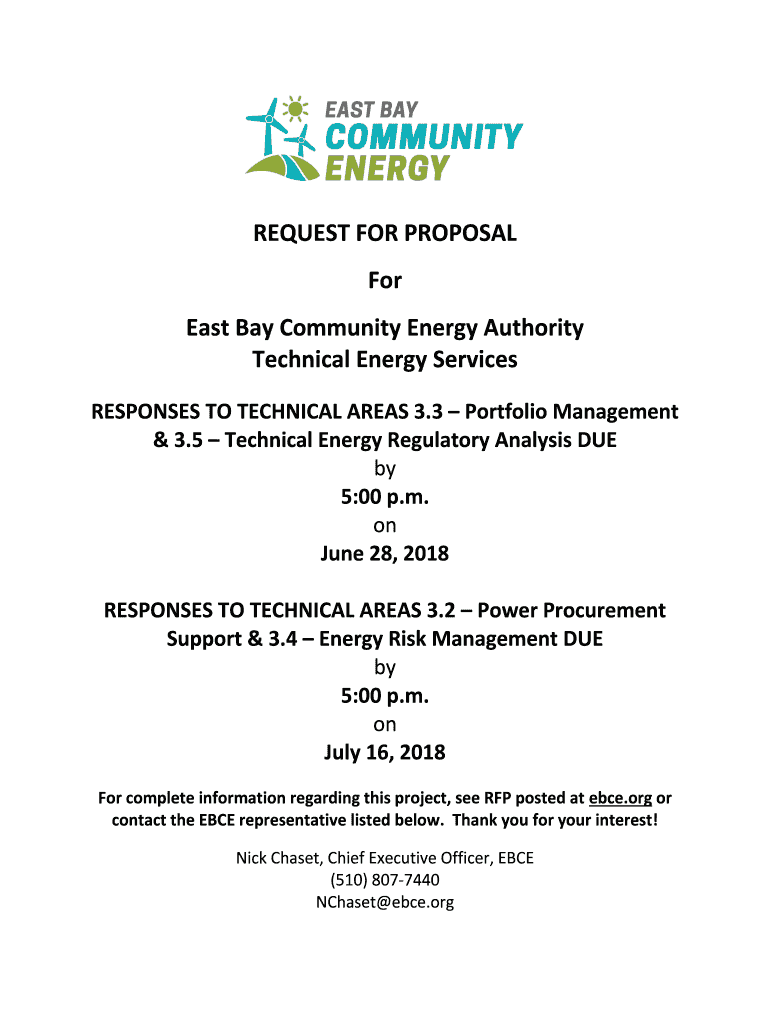 EAST BAY
COMMUNITY
ENERGY

REQUEST FOR PROPOSAL

For

East Bay Community Energy Authority
Technical Energy Services

RESPONSES TO TECHNICAL AREAS 3.3 – Portfolio Management & 3.5 – Technical Energy Regulatory Analysis DUE
by
5:00 p.m.
on
June 28, 2018

RESPONSES TO TECHNICAL AREAS 3.2 – Power Procurement Support & 3.4 – Energy Risk Management DUE
by
5:00 p.m.
on
July 16, 2018

For complete information regarding this project, see RFP posted at ebce.org or contact the EBCE representative listed below. Thank you for your interest!

Nick Chaset, Chief Executive Officer, EBCE
(510) 807-7440
NChaset@ebce.org